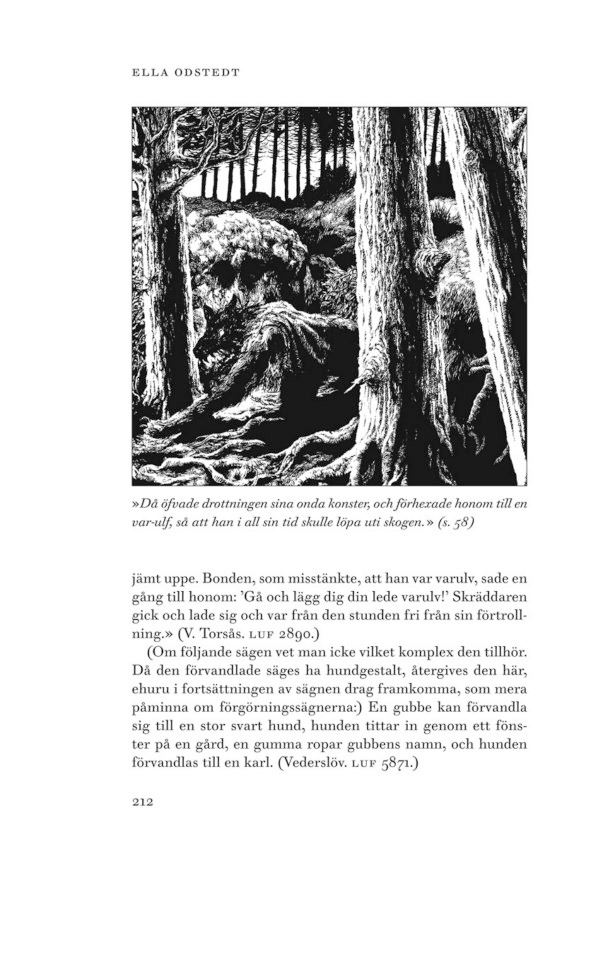 ELLA ODSTEDT

»Då öfvade drottningen sina onda konster, och förhexade honom till en var-ulf, så att han i all sin tid skulle löpa uti skogen.» (s. 58)

jämt uppe. Bonden, som misstänkte, att han var varulv, sade en gång till honom: 'Gå och lägg dig din lede varulv!' Skräddaren gick och lade sig och var från den stunden fri från sin förtrollning.» (V. Torsås. LUF 2890.)

(Om följande sägen vet man icke vilket komplex den tillhör. Då den förvandlade säges ha hundgestalt, återgives den här, ehuru i fortsättningen av sägnen drag framkomma, som mera påminna om förgörningssägnerna:) En gubbe kan förvandla sig till en stor svart hund, hunden tittar in genom ett fönster på en gård, en gumma ropar gubbens namn, och hunden förvandlas till en karl. (Vederslöv. LUF 5871.)

212